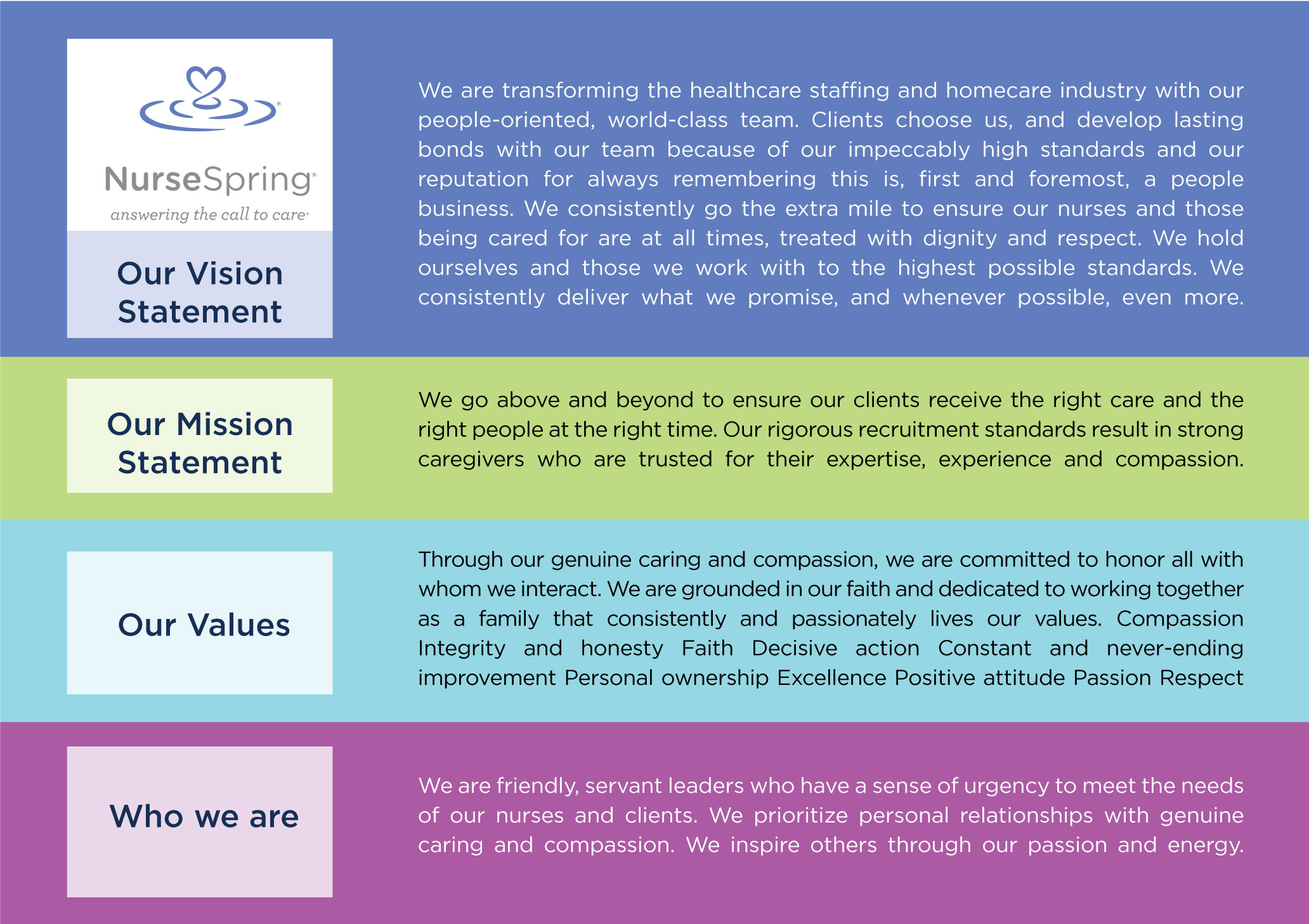 NurseSpring®
answering the call to care®

Our Vision Statement

We are transforming the healthcare staffing and homecare industry with our people-oriented, world-class team. Clients choose us, and develop lasting bonds with our team because of our impeccably high standards and our reputation for always remembering this is, first and foremost, a people business. We consistently go the extra mile to ensure our nurses and those being cared for are at all times, treated with dignity and respect. We hold ourselves and those we work with to the highest possible standards. We consistently deliver what we promise, and whenever possible, even more.

Our Mission Statement

We go above and beyond to ensure our clients receive the right care and the right people at the right time. Our rigorous recruitment standards result in strong caregivers who are trusted for their expertise, experience and compassion.

Our Values

Through our genuine caring and compassion, we are committed to honor all with whom we interact. We are grounded in our faith and dedicated to working together as a family that consistently and passionately lives our values. Compassion Integrity and honesty Faith Decisive action Constant and never-ending improvement Personal ownership Excellence Positive attitude Passion Respect

Who we are

We are friendly, servant leaders who have a sense of urgency to meet the needs of our nurses and clients. We prioritize personal relationships with genuine caring and compassion. We inspire others through our passion and energy.